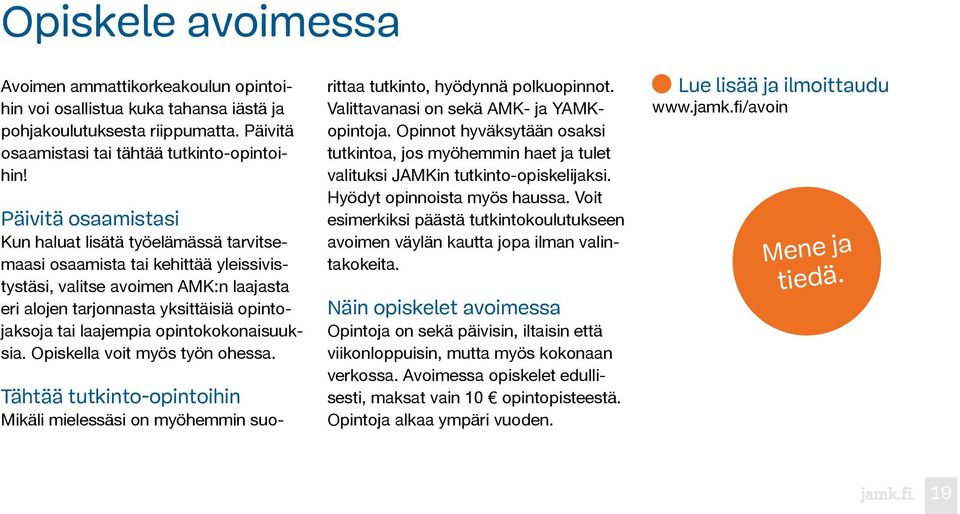 Opiskele avoimessa

Avoimen ammattikorkeakoulun opintoihin voi osallistua kuka tahansa iästä ja pohjakoulutuksesta riippumatta. Päivitä osaamistasi tai tähtää tutkinto-opintoihin!

Päivitä osaamistasi
Kun haluat lisätä työelämässä tarvitsemaasi osaamista tai kehittää yleissivistystäsi, valitse avoimen AMK:n laajasta eri alojen tarjonnasta yksittäisiä opintojaksoja tai laajempia opintokokonaisuuksia. Opiskella voit myös työn ohessa.

Tähtää tutkinto-opintoihin
Mikäli mielessäsi on myöhemmin suorittaa tutkinto, hyödynnä polkuopinnot. Valittavanasi on sekä AMK- ja YAMK-opintoja. Opinnot hyväksytään osaksi tutkintoa, jos myöhemmin haet ja tulet valituksi JAMKin tutkinto-opiskelijaksi. Hyödyt opinnoista myös haussa. Voit esimerkiksi päästä tutkintokoulutukseen avoimen väylän kautta jopa ilman valintakokeita.

Näin opiskelet avoimessa
Opintoja on sekä päivisin, iltaisin että viikonloppuisin, mutta myös kokonaan verkossa. Avoimessa opiskelet edullisesti, maksat vain 10 € opintopisteestä. Opintoja alkaa ympäri vuoden.

Lue lisää ja ilmoittaudu
www.jamk.fi/avoin

Mene ja tiedä.

jamk.fi 19